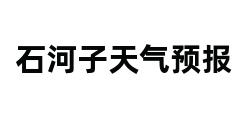 石河子天气预报